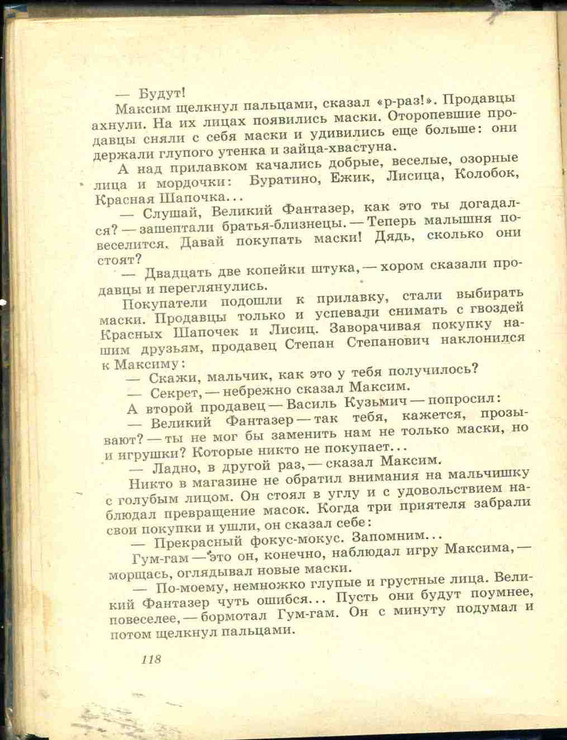 — Будут!

Максим щелкнул пальцами, сказал «р-раз!». Продавцы ахнули. На их лицах появились маски. Оторопевшие продавцы сняли с себя маски и удивились еще больше: они держали глупого утенка и зайца-хвастуна.

А над прилавком качались добрые, веселые, озорные лица и мордочки: Буратино, Ежик, Лисица, Колобок, Красная Шапочка...

— Слушай, Великий Фантазер, как это ты догадался? — зашептали братья-близнецы. — Теперь малышня повеселится. Давай покупать маски! Дядь, сколько они стоят?

— Двадцать две копейки штука, — хором сказали продавцы и переглянулись.

Покупатели подошли к прилавку, стали выбирать маски. Продавцы только и успевали снимать с гвоздей Красных Шапочек и Лисиц. Заворачивая покупку нашим друзьям, продавец Степан Степанович наклонился к Максиму:

— Скажи, мальчик, как это у тебя получилось?

— Секрет, — небрежно сказал Максим.

А второй продавец — Василь Кузьмич — попросил:

— Великий Фантазер — так тебя, кажется, прозывают? — ты не мог бы заменить нам не только маски, но и игрушки? Которые никто не покупает...

— Ладно, в другой раз, — сказал Максим.

Никто в магазине не обратил внимания на мальчишку с голубым лицом. Он стоял в углу и с удовольствием наблюдал превращение масок. Когда три приятеля забрали свои покупки и ушли, он сказал себе:

— Прекрасный фокус-мокус. Запомним...

Гум-гам — это он, конечно, наблюдал игру Максима, — морщась, оглядывал новые маски.

— По-моему, немножко глупые и грустные лица. Великий Фантазер чуть ошибся... Пусть они будут поумнее, повеселее, — бормотал Гум-гам. Он с минуту подумал и потом щелкнул пальцами.

118